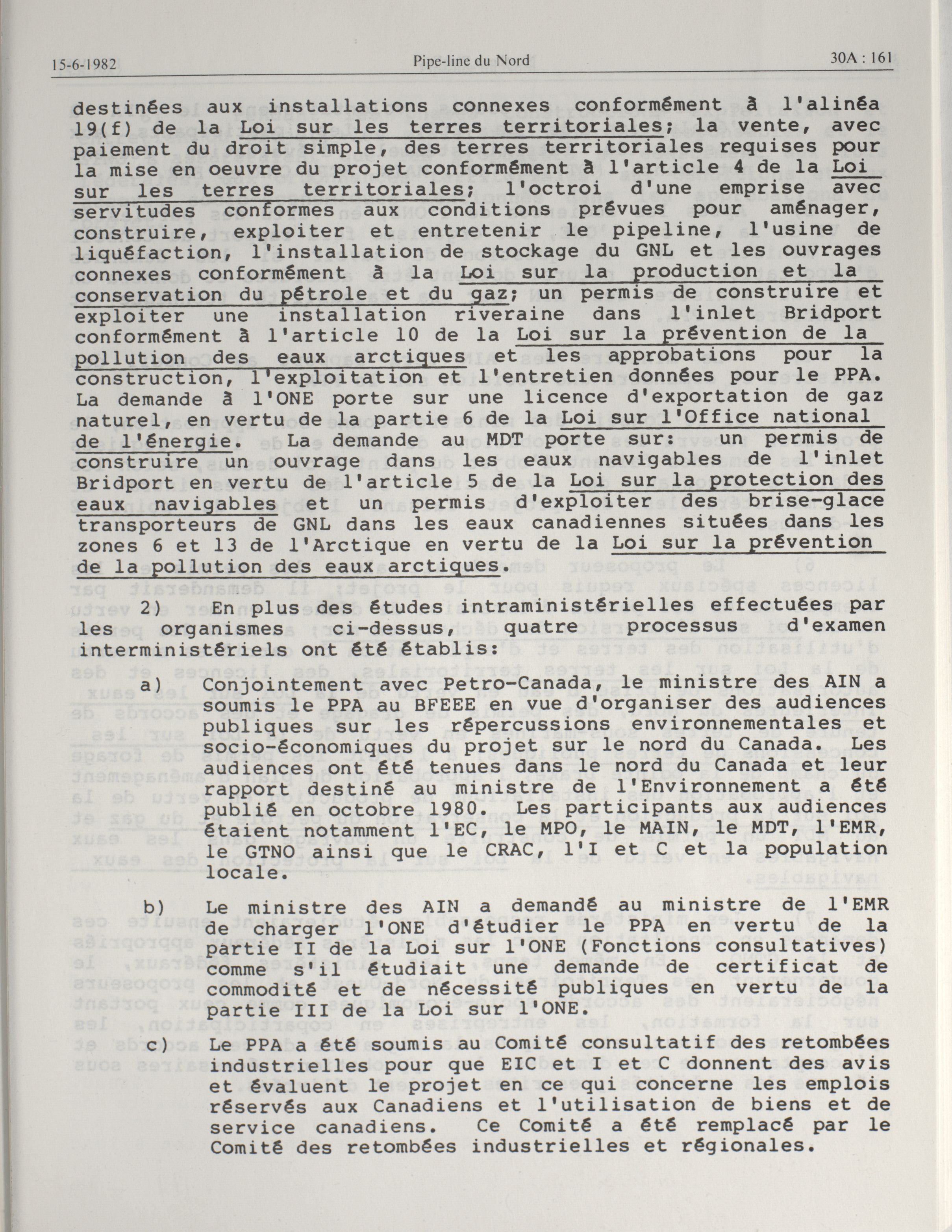 15-6-1982 Pipe-line du Nord 30A : 161

destinées aux installations connexes conformément à l'alinéa 19(f) de la Loi sur les terres territoriales; la vente, avec paiement du droit simple, des terres territoriales requises pour la mise en oeuvre du projet conformément à l'article 4 de la Loi sur les terres territoriales; l'octroi d'une emprise avec servitudes conformes aux conditions prévues pour aménager, construire, exploiter et entretenir le pipeline, l'usine de liquéfaction, l'installation de stockage du GNL et les ouvrages connexes conformément à la Loi sur la production et la conservation du pétrole et du gaz; un permis de construire et exploiter une installation riveraine dans l'inlet Bridport conformément à l'article 10 de la Loi sur la prévention de la pollution des eaux arctiques et les approbations pour la construction, l'exploitation et l'entretien données pour le PPA. La demande à l'ONE porte sur une licence d'exportation de gaz naturel, en vertu de la partie 6 de la Loi sur l'Office national de l'énergie. La demande au MDT porte sur: un permis de construire un ouvrage dans les eaux navigables de l'inlet Bridport en vertu de l'article 5 de la Loi sur la protection des eaux navigables et un permis d'exploiter des brise-glace transporteurs de GNL dans les eaux canadiennes situées dans les zones 6 et 13 de l'Arctique en vertu de la Loi sur la prévention de la pollution des eaux arctiques.

2) En plus des études intraministérielles effectuées par les organismes ci-dessus, quatre processus d'examen interministériels ont été établis:

a) Conjointement avec Petro-Canada, le ministre des AIN a soumis le PPA au BFEEE en vue d'organiser des audiences publiques sur les répercussions environnementales et socio-économiques du projet sur le nord du Canada. Les audiences ont été tenues dans le nord du Canada et leur rapport destiné au ministre de l'Environnement a été publié en octobre 1980. Les participants aux audiences étaient notamment l'EC, le MPO, le MAIN, le MDT, l'EMR, le GTNO ainsi que le CRAC, l'I et C et la population locale.

b) Le ministre des AIN a demandé au ministre de l'EMR de charger l'ONE d'étudier le PPA en vertu de la partie II de la Loi sur l'ONE (Fonctions consultatives) comme s'il étudiait une demande de certificat de commodité et de nécessité publiques en vertu de la partie III de la Loi sur l'ONE.

c) Le PPA a été soumis au Comité consultatif des retombées industrielles pour que EIC et I et C donnent des avis et évaluent le projet en ce qui concerne les emplois réservés aux Canadiens et l'utilisation de biens et de service canadiens. Ce Comité a été remplacé par le Comité des retombées industrielles et régionales.